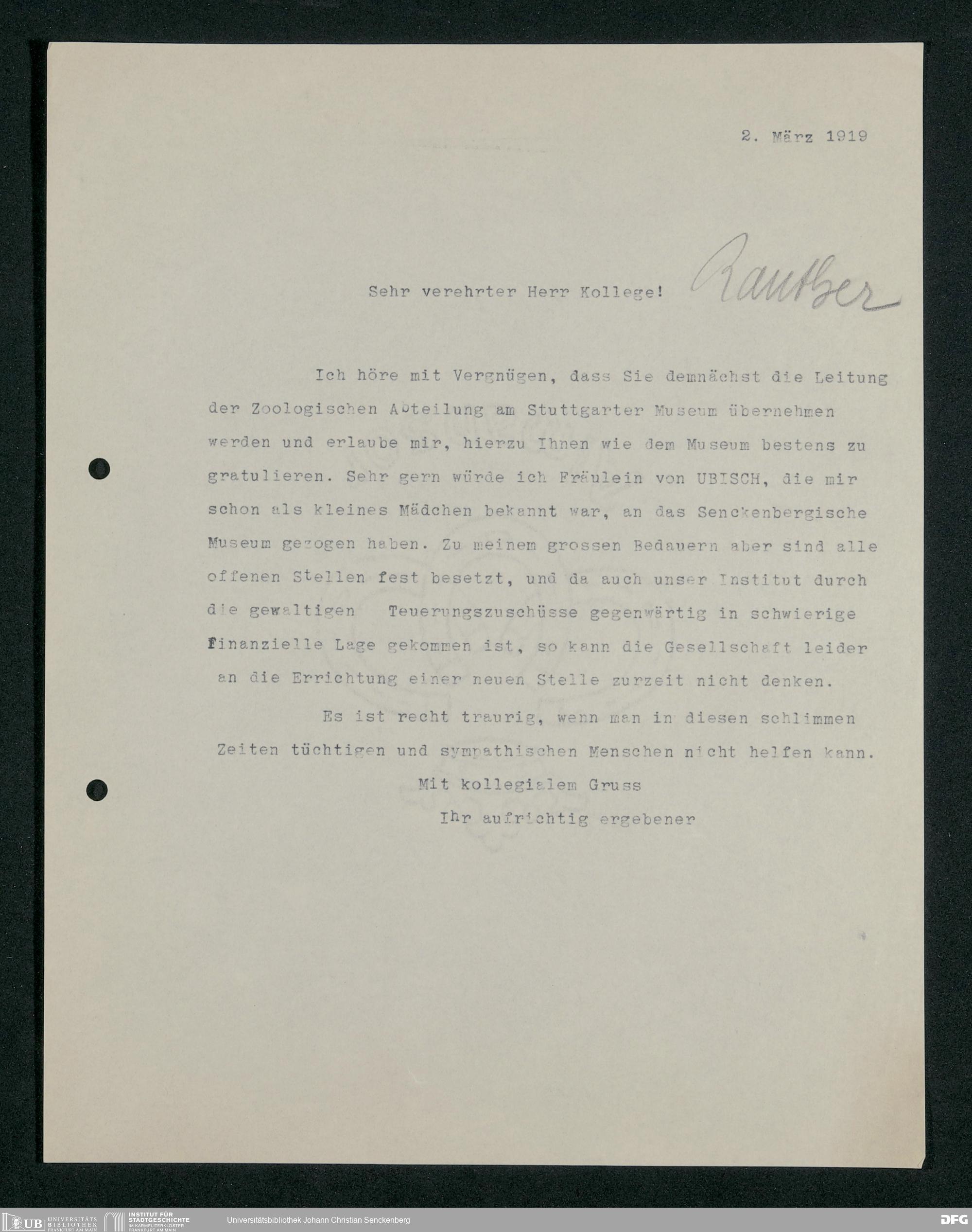 2. März 1919

Sehr verehrter Herr Kollege! Rauther

Ich höre mit Vergnügen, dass Sie demnächst die Leitung der Zoologischen Abteilung am Stuttgarter Museum übernehmen werden und erlaube mir, hierzu Ihnen wie dem Museum bestens zu gratulieren. Sehr gern würde ich Fräulein von UBISCH, die mir schon als kleines Mädchen bekannt war, an das Senckenbergische Museum gezogen haben. Zu meinem grossen Bedauern aber sind alle offenen Stellen fest besetzt, und da auch unser Institut durch die gewaltigen Teuerungszuschüsse gegenwärtig in schwierige finanzielle Lage gekommen ist, so kann die Gesellschaft leider an die Errichtung einer neuen Stelle zurzeit nicht denken.

Es ist recht traurig, wenn man in diesen schlimmen Zeiten tüchtigen und sympathischen Menschen nicht helfen kann.

Mit kollegialem Gruss

Ihr aufrichtig ergebener

UB UNIVERSITÄTS BIBLIOTHEK FRANKFURT AM MAIN INSTITUT FÜR STADTGESCHICHTE IM KARMELITERKLOSTER FRANKFURT AM MAIN Universitätsbibliothek Johann Christian Senckenberg DFG